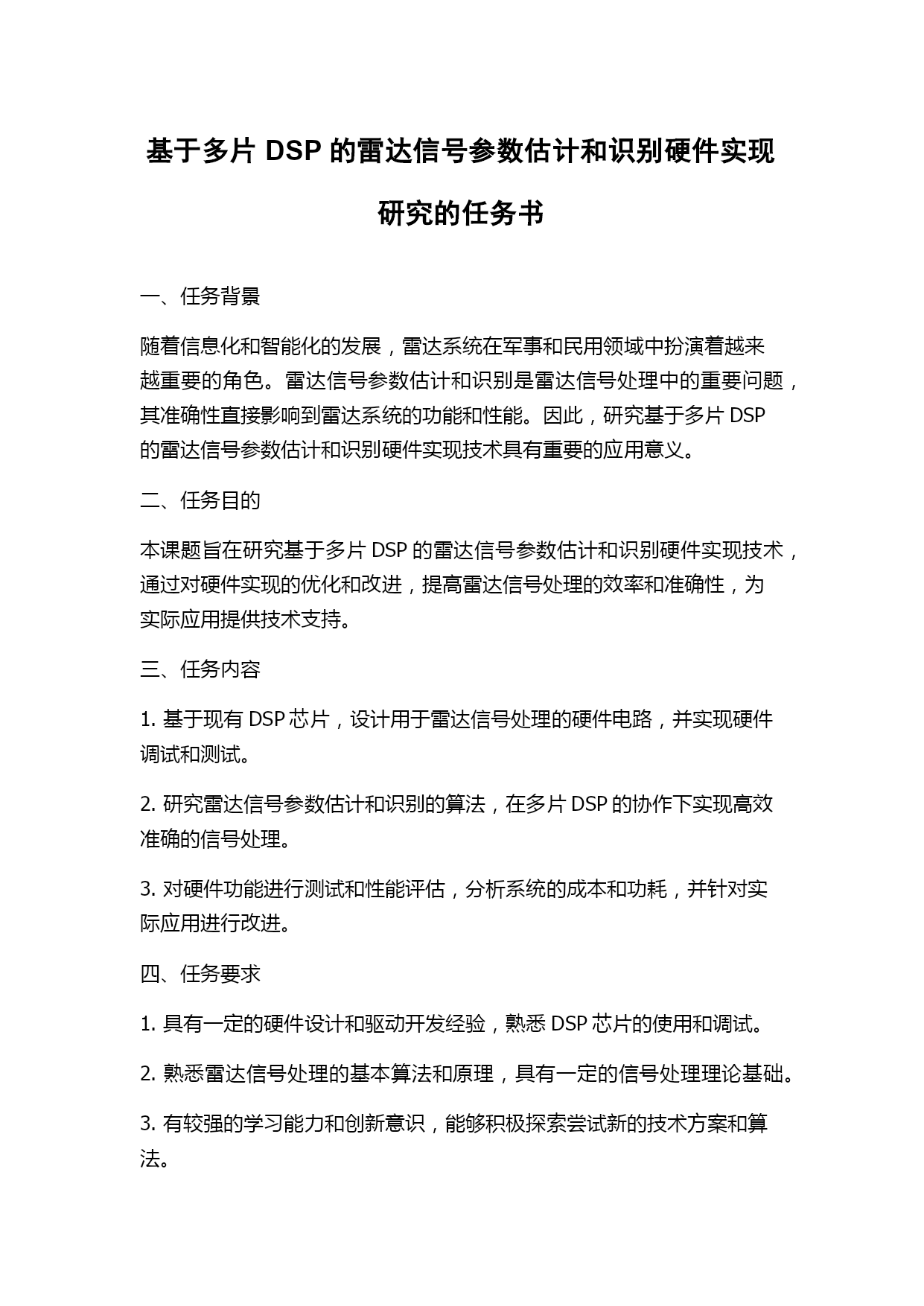 基于多片 DSP 的雷达信号参数估计和识别硬件实现研究的任务书

一、任务背景

随着信息化和智能化的发展，雷达系统在军事和民用领域中扮演着越来越重要的角色。雷达信号参数估计和识别是雷达信号处理中的重要问题，其准确性直接影响到雷达系统的功能和性能。因此，研究基于多片 DSP 的雷达信号参数估计和识别硬件实现技术具有重要的应用意义。

二、任务目的

本课题旨在研究基于多片 DSP 的雷达信号参数估计和识别硬件实现技术，通过对硬件实现的优化和改进，提高雷达信号处理的效率和准确性，为实际应用提供技术支持。

三、任务内容

1. 基于现有 DSP 芯片，设计用于雷达信号处理的硬件电路，并实现硬件调试和测试。

2. 研究雷达信号参数估计和识别的算法，在多片 DSP 的协作下实现高效准确的信号处理。

3. 对硬件功能进行测试和性能评估，分析系统的成本和功耗，并针对实际应用进行改进。

四、任务要求

1. 具有一定的硬件设计和驱动开发经验，熟悉 DSP 芯片的使用和调试。

2. 熟悉雷达信号处理的基本算法和原理，具有一定的信号处理理论基础。

3. 有较强的学习能力和创新意识，能够积极探索尝试新的技术方案和算法。